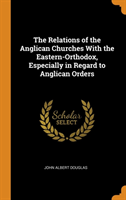 The Relations of the Anglican Churches With the Eastern-Orthodox, Especially in Regard to Anglican Orders

Scholar SELECT

JOHN ALBERT DOUGLAS